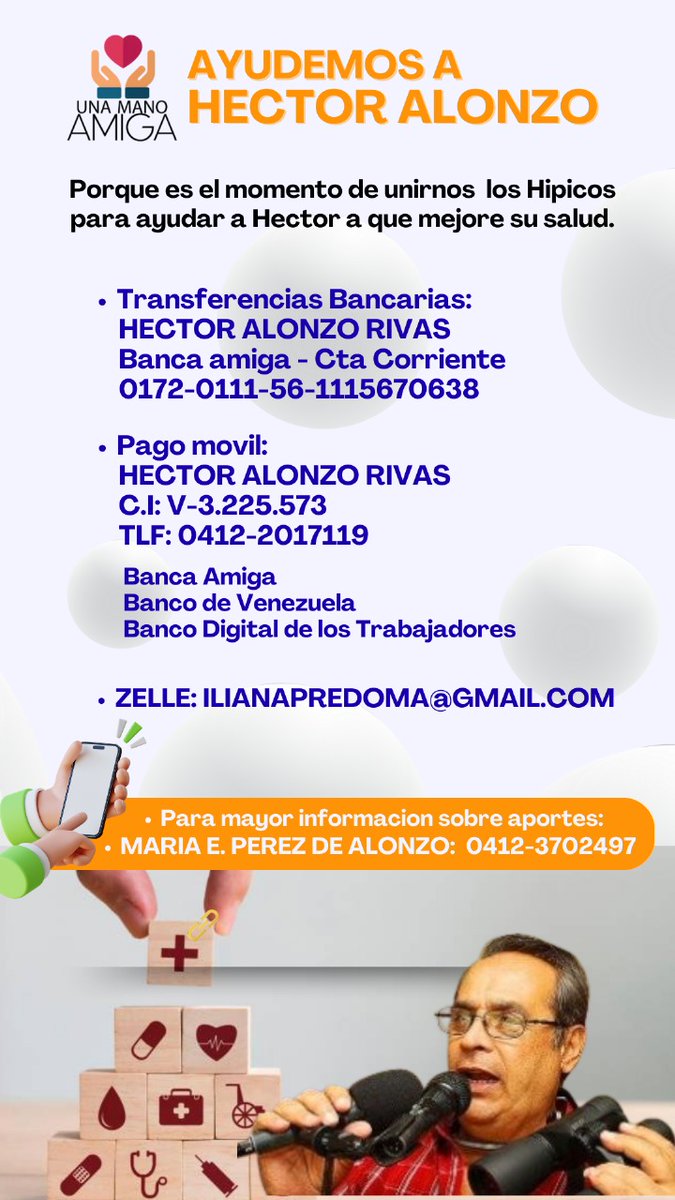 UNA MANO
AMIGA

AYUDEMOS A
HECTOR ALONZO

Porque es el momento de unirnos los Hipicos para ayudar a Hector a que mejore su salud.

• Transferencias Bancarias:
HECTOR ALONZO RIVAS
Banca amiga - Cta Corriente
0172-0111-56-1115670638

• Pago movil:
HECTOR ALONZO RIVAS
C.I: V-3.225.573
TLF: 0412-2017119

Banca Amiga
Banco de Venezuela
Banco Digital de los Trabajadores

• ZELLE: ILIANAPREDOMA@GMAIL.COM

• Para mayor informacion sobre aportes:
• MARIA E. PEREZ DE ALONZO: 0412-3702497